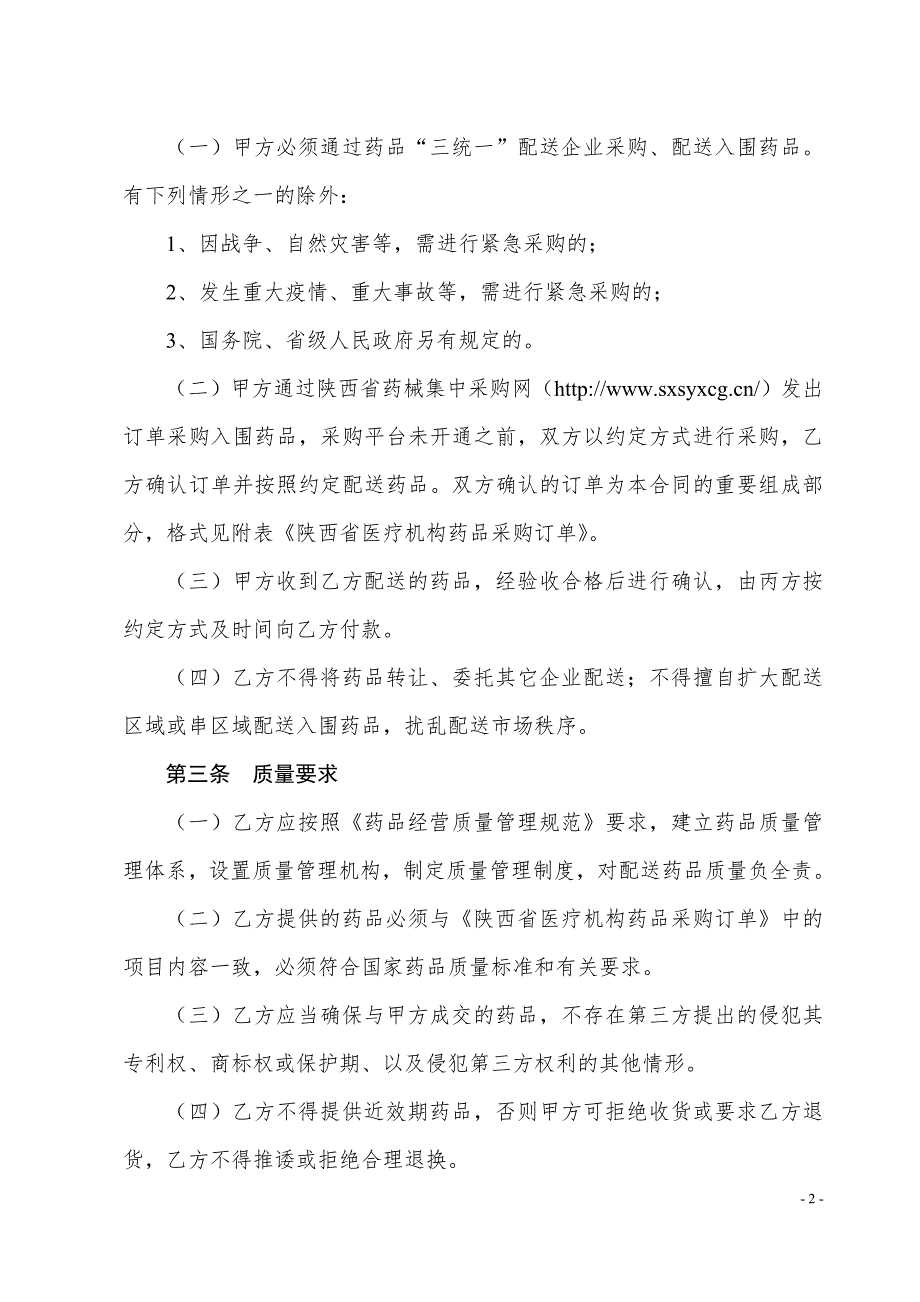 （一）甲方必须通过药品“三统一”配送企业采购、配送入围药品。有下列情形之一的除外：

1、因战争、自然灾害等，需进行紧急采购的；

2、发生重大疫情、重大事故等，需进行紧急采购的；

3、国务院、省级人民政府另有规定的。

（二）甲方通过陕西省药械集中采购网（http://www.sxsyxcg.cn/）发出订单采购入围药品，采购平台未开通之前，双方以约定方式进行采购，乙方确认订单并按照约定配送药品。双方确认的订单为本合同的重要组成部分，格式见附表《陕西省医疗机构药品采购订单》。

（三）甲方收到乙方配送的药品，经验收合格后进行确认，由丙方按约定方式及时间向乙方付款。

（四）乙方不得将药品转让、委托其它企业配送；不得擅自扩大配送区域或串区域配送入围药品，扰乱配送市场秩序。

第三条　质量要求

（一）乙方应按照《药品经营质量管理规范》要求，建立药品质量管理体系，设置质量管理机构，制定质量管理制度，对配送药品质量负全责。

（二）乙方提供的药品必须与《陕西省医疗机构药品采购订单》中的项目内容一致，必须符合国家药品质量标准和有关要求。

（三）乙方应当确保与甲方成交的药品，不存在第三方提出的侵犯其专利权、商标权或保护期、以及侵犯第三方权利的其他情形。

（四）乙方不得提供近效期药品，否则甲方可拒绝收货或要求乙方退货，乙方不得推诿或拒绝合理退换。

- 2 -